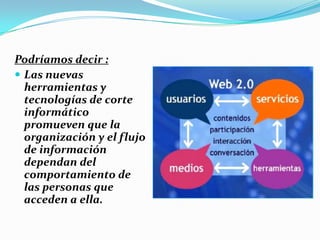 Podríamos decir :

Las nuevas herramientas y tecnologías de corte informático promueven que la organización y el flujo de información dependan del comportamiento de las personas que acceden a ella.

Web 2.0

usuarios

servicios

contenidos
participación
interacción
conversación

medios

herramientas